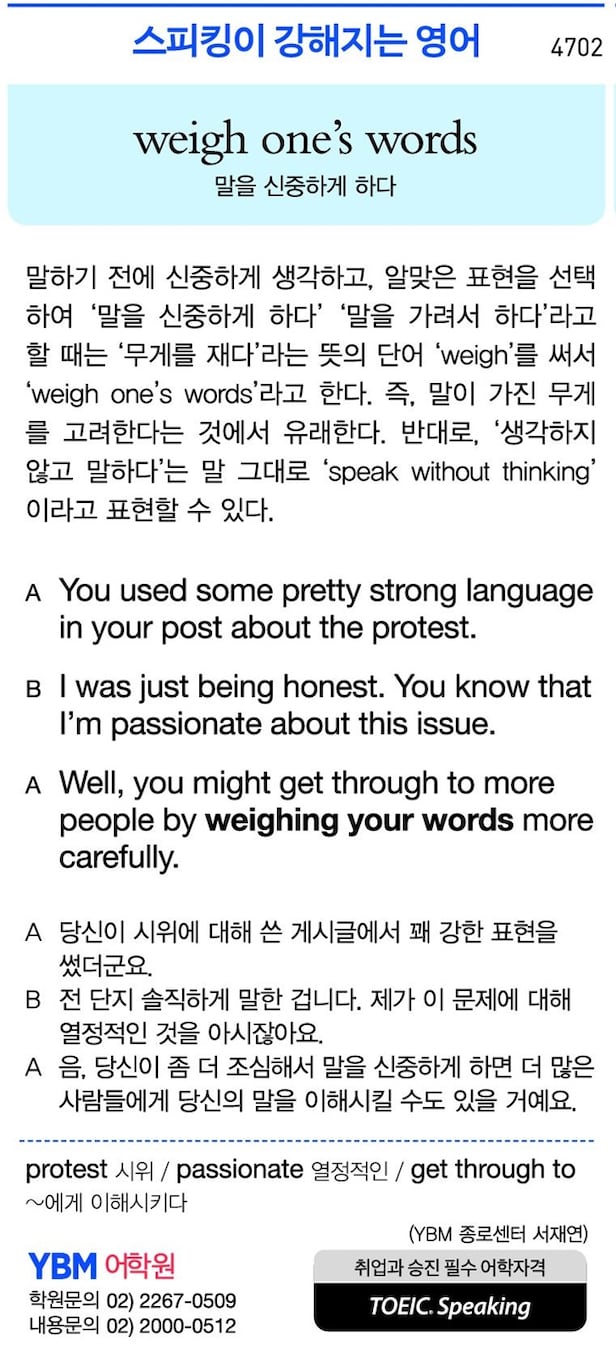 스피킹이 강해지는 영어

4702

weigh one's words

말을 신중하게 하다

말하기 전에 신중하게 생각하고, 알맞은 표현을 선택하여 '말을 신중하게 하다' '말을 가려서 하다'라고 할 때는 '무게를 재다'라는 뜻의 단어 'weigh'를 써서 'weigh one's words'라고 한다. 즉, 말이 가진 무게를 고려한다는 것에서 유래한다. 반대로, '생각하지 않고 말하다'는 말 그대로 'speak without thinking'이라고 표현할 수 있다.

A You used some pretty strong language in your post about the protest.

B I was just being honest. You know that I'm passionate about this issue.

A Well, you might get through to more people by weighing your words more carefully.

A 당신이 시위에 대해 쓴 게시글에서 꽤 강한 표현을 썼더군요.
B 전 단지 솔직하게 말한 겁니다. 제가 이 문제에 대해 열정적인 것을 아시잖아요.
A 음, 당신이 좀 더 조심해서 말을 신중하게 하면 더 많은 사람들에게 당신의 말을 이해시킬 수도 있을 거예요.

protest 시위 / passionate 열정적인 / get through to ~에게 이해시키다

(YBM 종로센터 서재연)

YBM 어학원
학원문의 02) 2267-0509
내용문의 02) 2000-0512

취업과 승진 필수 어학자격
TOEIC. Speaking